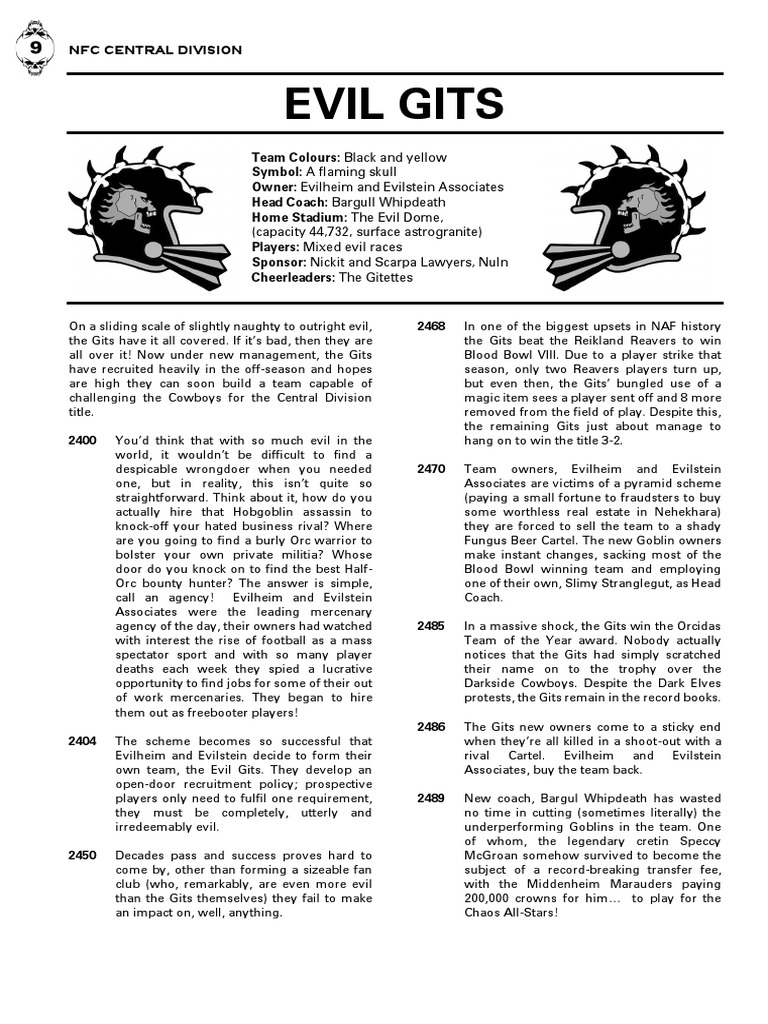 9

NFC CENTRAL DIVISION

EVIL GITS

Team Colours: Black and yellow
Symbol: A flaming skull
Owner: Evilheim and Evilstein Associates
Head Coach: Bargull Whipdeath
Home Stadium: The Evil Dome, (capacity 44,732, surface astrogranite)
Players: Mixed evil races
Sponsor: Nickit and Scarpa Lawyers, Nuln
Cheerleaders: The Gitettes

On a sliding scale of slightly naughty to outright evil, the Gits have it all covered. If it's bad, then they are all over it! Now under new management, the Gits have recruited heavily in the off-season and hopes are high they can soon build a team capable of challenging the Cowboys for the Central Division title.

2400 You'd think that with so much evil in the world, it wouldn't be difficult to find a despicable wrongdoer when you needed one, but in reality, this isn't quite so straightforward. Think about it, how do you actually hire that Hobgoblin assassin to knock-off your hated business rival? Where are you going to find a burly Orc warrior to bolster your own private militia? Whose door do you knock on to find the best Half-Orc bounty hunter? The answer is simple, call an agency! Evilheim and Evilstein Associates were the leading mercenary agency of the day, their owners had watched with interest the rise of football as a mass spectator sport and with so many player deaths each week they spied a lucrative opportunity to find jobs for some of their out of work mercenaries. They began to hire them out as freebooter players!

2404 The scheme becomes so successful that Evilheim and Evilstein decide to form their own team, the Evil Gits. They develop an open-door recruitment policy; prospective players only need to fulfil one requirement, they must be completely, utterly and irredeemably evil.

2450 Decades pass and success proves hard to come by, other than forming a sizeable fan club (who, remarkably, are even more evil than the Gits themselves) they fail to make an impact on, well, anything.

2468 In one of the biggest upsets in NAF history the Gits beat the Reikland Reavers to win Blood Bowl VIII. Due to a player strike that season, only two Reavers players turn up, but even then, the Gits' bungled use of a magic item sees a player sent off and 8 more removed from the field of play. Despite this, the remaining Gits just about manage to hang on to win the title 3-2.

2470 Team owners, Evilheim and Evilstein Associates are victims of a pyramid scheme (paying a small fortune to fraudsters to buy some worthless real estate in Nehekhara) they are forced to sell the team to a shady Fungus Beer Cartel. The new Goblin owners make instant changes, sacking most of the Blood Bowl winning team and employing one of their own, Slimy Stranglegut, as Head Coach.

2485 In a massive shock, the Gits win the Orcidas Team of the Year award. Nobody actually notices that the Gits had simply scratched their name on to the trophy over the Darkside Cowboys. Despite the Dark Elves protests, the Gits remain in the record books.

2486 The Gits new owners come to a sticky end when they're all killed in a shoot-out with a rival Cartel. Evilheim and Evilstein Associates, buy the team back.

2489 New coach, Bargul Whipdeath has wasted no time in cutting (sometimes literally) the underperforming Goblins in the team. One of whom, the legendary cretin Speccy McGroan somehow survived to become the subject of a record-breaking transfer fee, with the Middenheim Marauders paying 200,000 crowns for him… to play for the Chaos All-Stars!